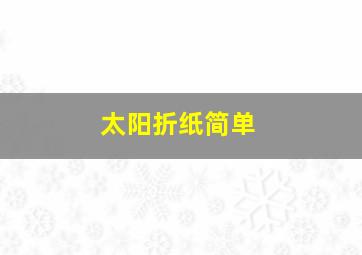 太阳折纸简单